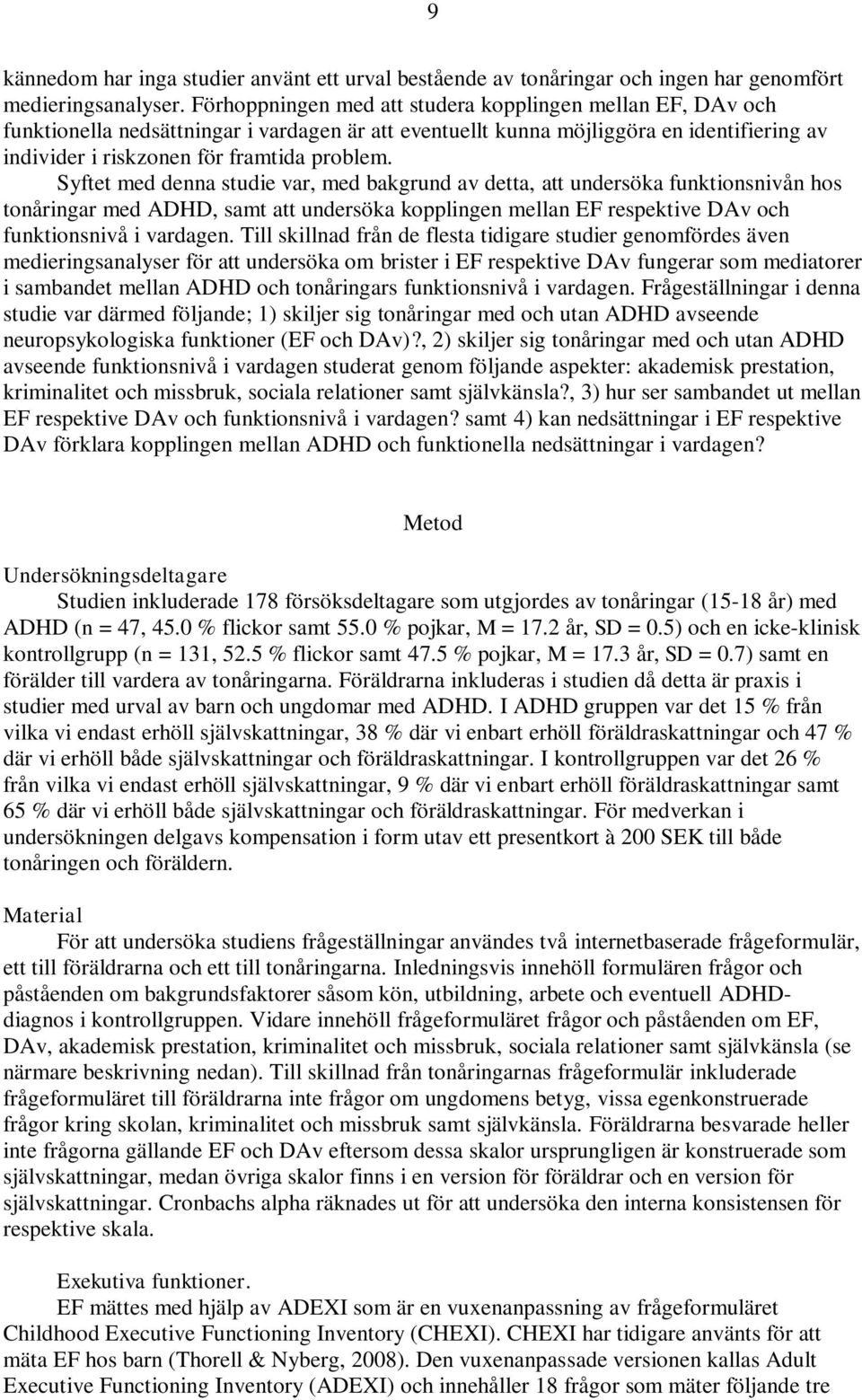 9

kännedom har inga studier använt ett urval bestående av tonåringar och ingen har genomfört medieringsanalyser. Förhoppningen med att studera kopplingen mellan EF, DAv och funktionella nedsättningar i vardagen är att eventuellt kunna möjliggöra en identifiering av individer i riskzonen för framtida problem.

Syftet med denna studie var, med bakgrund av detta, att undersöka funktionsnivån hos tonåringar med ADHD, samt att undersöka kopplingen mellan EF respektive DAv och funktionsnivå i vardagen. Till skillnad från de flesta tidigare studier genomfördes även medieringsanalyser för att undersöka om brister i EF respektive DAv fungerar som mediatorer i sambandet mellan ADHD och tonåringars funktionsnivå i vardagen. Frågeställningar i denna studie var därmed följande; 1) skiljer sig tonåringar med och utan ADHD avseende neuropsykologiska funktioner (EF och DAv)?, 2) skiljer sig tonåringar med och utan ADHD avseende funktionsnivå i vardagen studerat genom följande aspekter: akademisk prestation, kriminalitet och missbruk, sociala relationer samt självkänsla?, 3) hur ser sambandet ut mellan EF respektive DAv och funktionsnivå i vardagen? samt 4) kan nedsättningar i EF respektive DAv förklara kopplingen mellan ADHD och funktionella nedsättningar i vardagen?

Metod

Undersökningsdeltagare

Studien inkluderade 178 försöksdeltagare som utgjordes av tonåringar (15-18 år) med ADHD (n = 47, 45.0 % flickor samt 55.0 % pojkar, M = 17.2 år, SD = 0.5) och en icke-klinisk kontrollgrupp (n = 131, 52.5 % flickor samt 47.5 % pojkar, M = 17.3 år, SD = 0.7) samt en förälder till vardera av tonåringarna. Föräldrarna inkluderas i studien då detta är praxis i studier med urval av barn och ungdomar med ADHD. I ADHD gruppen var det 15 % från vilka vi endast erhöll självskattningar, 38 % där vi enbart erhöll föräldraskattningar och 47 % där vi erhöll både självskattningar och föräldraskattningar. I kontrollgruppen var det 26 % från vilka vi endast erhöll självskattningar, 9 % där vi enbart erhöll föräldraskattningar samt 65 % där vi erhöll både självskattningar och föräldraskattningar. För medverkan i undersökningen delgavs kompensation i form utav ett presentkort à 200 SEK till både tonåringen och föräldern.

Material

För att undersöka studiens frågeställningar användes två internetbaserade frågeformulär, ett till föräldrarna och ett till tonåringarna. Inledningsvis innehöll formulären frågor och påståenden om bakgrundsfaktorer såsom kön, utbildning, arbete och eventuell ADHD-diagnos i kontrollgruppen. Vidare innehöll frågeformuläret frågor och påståenden om EF, DAv, akademisk prestation, kriminalitet och missbruk, sociala relationer samt självkänsla (se närmare beskrivning nedan). Till skillnad från tonåringarnas frågeformulär inkluderade frågeformuläret till föräldrarna inte frågor om ungdomens betyg, vissa egenkonstruerade frågor kring skolan, kriminalitet och missbruk samt självkänsla. Föräldrarna besvarade heller inte frågorna gällande EF och DAv eftersom dessa skalor ursprungligen är konstruerade som självskattningar, medan övriga skalor finns i en version för föräldrar och en version för självskattningar. Cronbachs alpha räknades ut för att undersöka den interna konsistensen för respektive skala.

Exekutiva funktioner.

EF mättes med hjälp av ADEXI som är en vuxenanpassning av frågeformuläret Childhood Executive Functioning Inventory (CHEXI). CHEXI har tidigare använts för att mäta EF hos barn (Thorell & Nyberg, 2008). Den vuxenanpassade versionen kallas Adult Executive Functioning Inventory (ADEXI) och innehåller 18 frågor som mäter följande tre